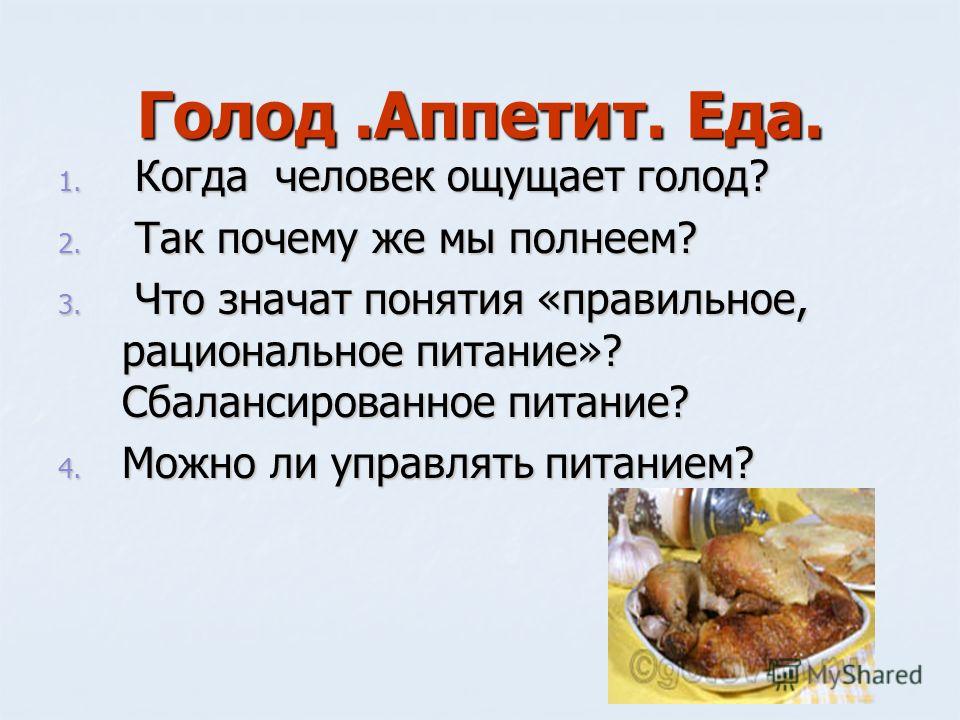 Голод .Аппетит. Еда.

1. Когда человек ощущает голод?
2. Так почему же мы полнеем?
3. Что значат понятия «правильное, рациональное питание»? Сбалансированное питание?
4. Можно ли управлять питанием?

MyShared